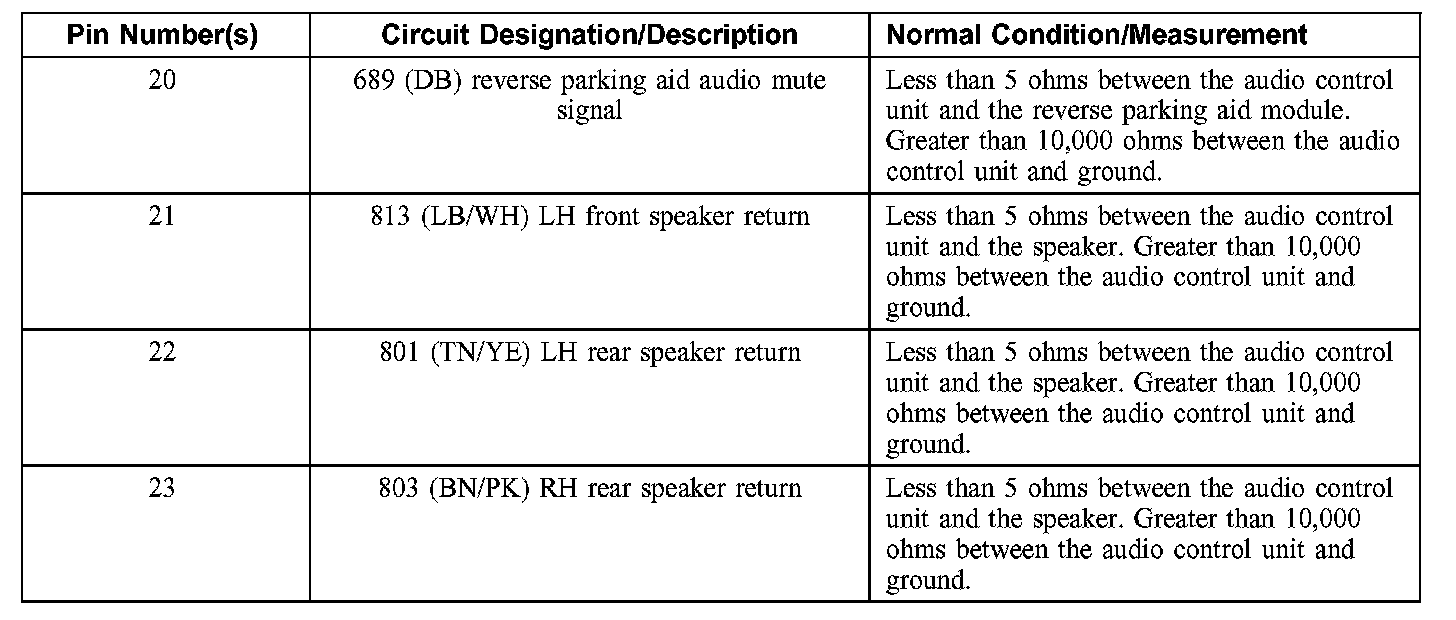 | Pin Number(s) | Circuit Designation/Description | Normal Condition/Measurement |
|---|---|---|
| 20 | 689 (DB) reverse parking aid audio mute signal | Less than 5 ohms between the audio control unit and the reverse parking aid module. Greater than 10,000 ohms between the audio control unit and ground. |
| 21 | 813 (LB/WH) LH front speaker return | Less than 5 ohms between the audio control unit and the speaker. Greater than 10,000 ohms between the audio control unit and ground. |
| 22 | 801 (TN/YE) LH rear speaker return | Less than 5 ohms between the audio control unit and the speaker. Greater than 10,000 ohms between the audio control unit and ground. |
| 23 | 803 (BN/PK) RH rear speaker return | Less than 5 ohms between the audio control unit and the speaker. Greater than 10,000 ohms between the audio control unit and ground. |